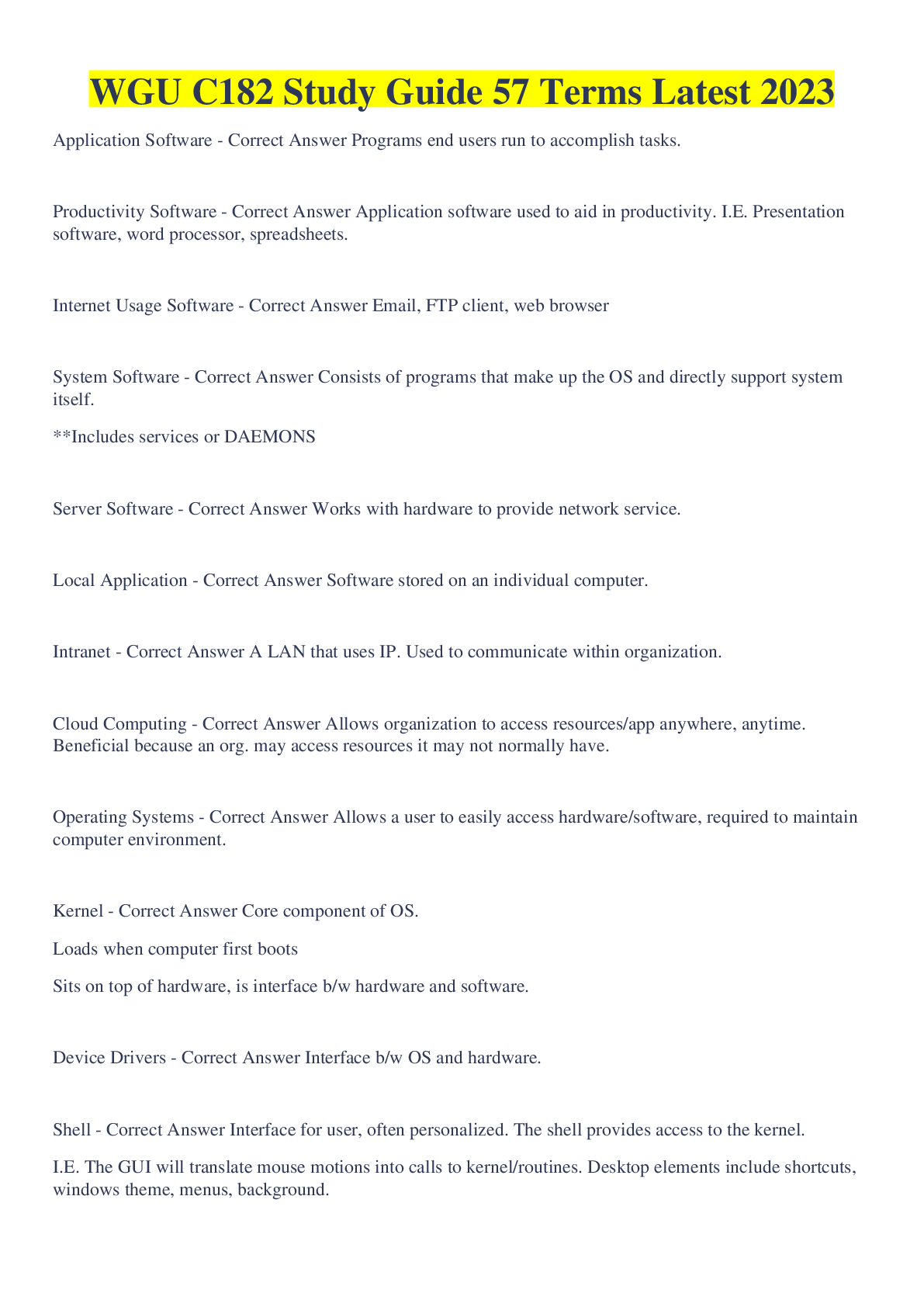 WGU C182 Study Guide 57 Terms Latest 2023

Application Software - Correct Answer Programs end users run to accomplish tasks.

Productivity Software - Correct Answer Application software used to aid in productivity. I.E. Presentation software, word processor, spreadsheets.

Internet Usage Software - Correct Answer Email, FTP client, web browser

System Software - Correct Answer Consists of programs that make up the OS and directly support system itself.

**Includes services or DAEMONS

Server Software - Correct Answer Works with hardware to provide network service.

Local Application - Correct Answer Software stored on an individual computer.

Intranet - Correct Answer A LAN that uses IP. Used to communicate within organization.

Cloud Computing - Correct Answer Allows organization to access resources/app anywhere, anytime. Beneficial because an org. may access resources it may not normally have.

Operating Systems - Correct Answer Allows a user to easily access hardware/software, required to maintain computer environment.

Kernel - Correct Answer Core component of OS.

Loads when computer first boots

Sits on top of hardware, is interface b/w hardware and software.

Device Drivers - Correct Answer Interface b/w OS and hardware.

Shell - Correct Answer Interface for user, often personalized. The shell provides access to the kernel.

I.E. The GUI will translate mouse motions into calls to kernel/routines. Desktop elements include shortcuts, windows theme, menus, background.